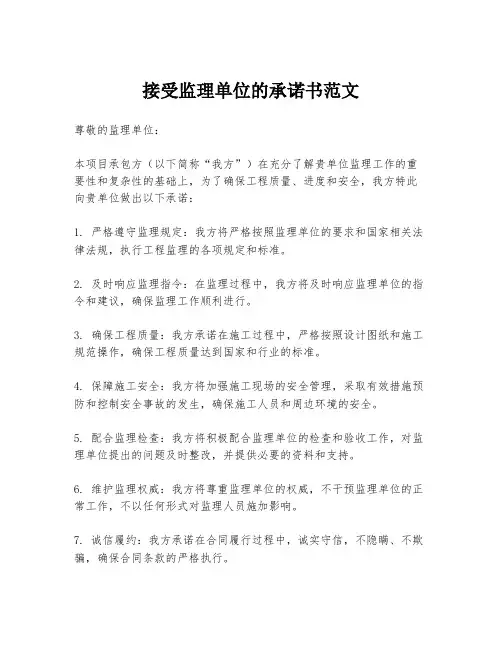 接受监理单位的承诺书范文

尊敬的监理单位：

本项目承包方（以下简称“我方”）在充分了解贵单位监理工作的重要性和复杂性的基础上，为了确保工程质量、进度和安全，我方特此向贵单位做出以下承诺：

1. 严格遵守监理规定：我方将严格按照监理单位的要求和国家相关法律法规，执行工程监理的各项规定和标准。

2. 及时响应监理指令：在监理过程中，我方将及时响应监理单位的指令和建议，确保监理工作顺利进行。

3. 确保工程质量：我方承诺在施工过程中，严格按照设计图纸和施工规范操作，确保工程质量达到国家和行业的标准。

4. 保障施工安全：我方将加强施工现场的安全管理，采取有效措施预防和控制安全事故的发生，确保施工人员和周边环境的安全。

5. 配合监理检查：我方将积极配合监理单位的检查和验收工作，对监理单位提出的问题及时整改，并提供必要的资料和支持。

6. 维护监理权威：我方将尊重监理单位的权威，不干预监理单位的正常工作，不以任何形式对监理人员施加影响。

7. 诚信履约：我方承诺在合同履行过程中，诚实守信，不隐瞒、不欺骗，确保合同条款的严格执行。